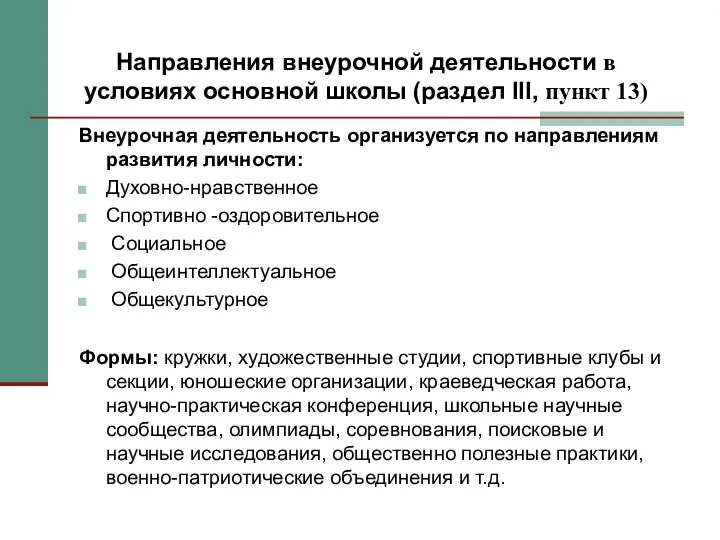 Направления внеурочной деятельности в условиях основной школы (раздел III, пункт 13)

Внеурочная деятельность организуется по направлениям развития личности:

Духовно-нравственное

Спортивно -оздоровительное

Социальное

Общеинтеллектуальное

Общекультурное

Формы: кружки, художественные студии, спортивные клубы и секции, юношеские организации, краеведческая работа, научно-практическая конференция, школьные научные сообщества, олимпиады, соревнования, поисковые и научные исследования, общественно полезные практики, военно-патриотические объединения и т.д.